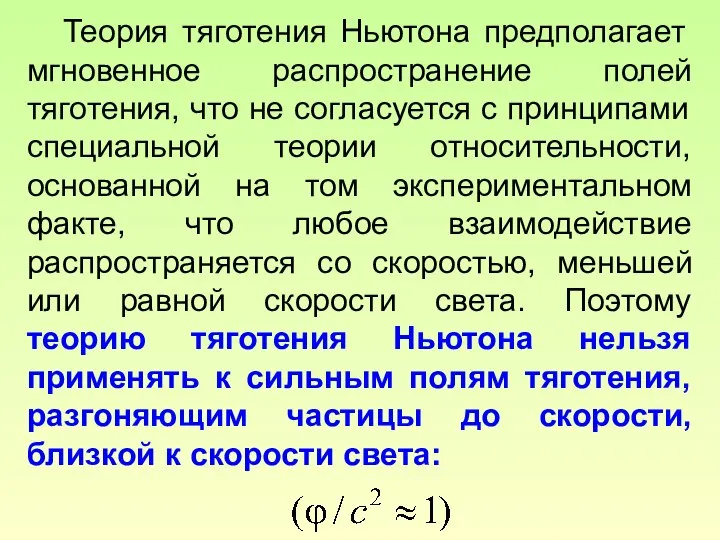 Теория тяготения Ньютона предполагает мгновенное распространение полей тяготения, что не согласуется с принципами специальной теории относительности, основанной на том экспериментальном факте, что любое взаимодействие распространяется со скоростью, меньшей или равной скорости света. Поэтому теорию тяготения Ньютона нельзя применять к сильным полям тяготения, разгоняющим частицы до скорости, близкой к скорости света:

$(\varphi / c^2 \approx 1)$